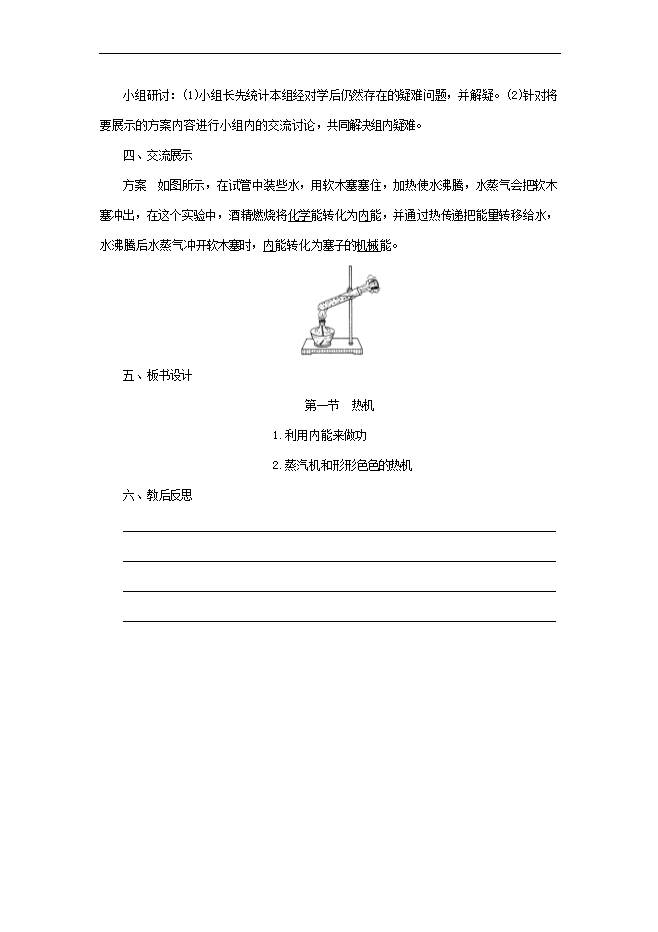 小组研讨：(1)小组长先统计本组经对学后仍然存在的疑难问题，并解疑。(2)针对将要展示的方案内容进行小组内的交流讨论，共同解决组内疑难。

四、交流展示

方案　如图所示，在试管中装些水，用软木塞塞住，加热使水沸腾，水蒸气会把软木塞冲出，在这个实验中，酒精燃烧将化学能转化为内能，并通过热传递把能量转移给水，水沸腾后水蒸气冲开软木塞时，内能转化为塞子的机械能。

五、板书设计

第一节　热机

1.利用内能来做功

2.蒸汽机和形形色色的热机

六、教后反思